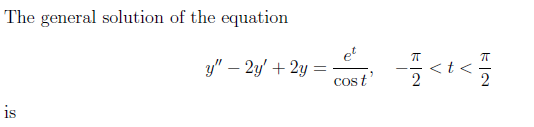 The general solution of the equation

$$y'' - 2y' + 2y = \frac{e^t}{\cos t}, \quad -\frac{\pi}{2} < t < \frac{\pi}{2}$$

is